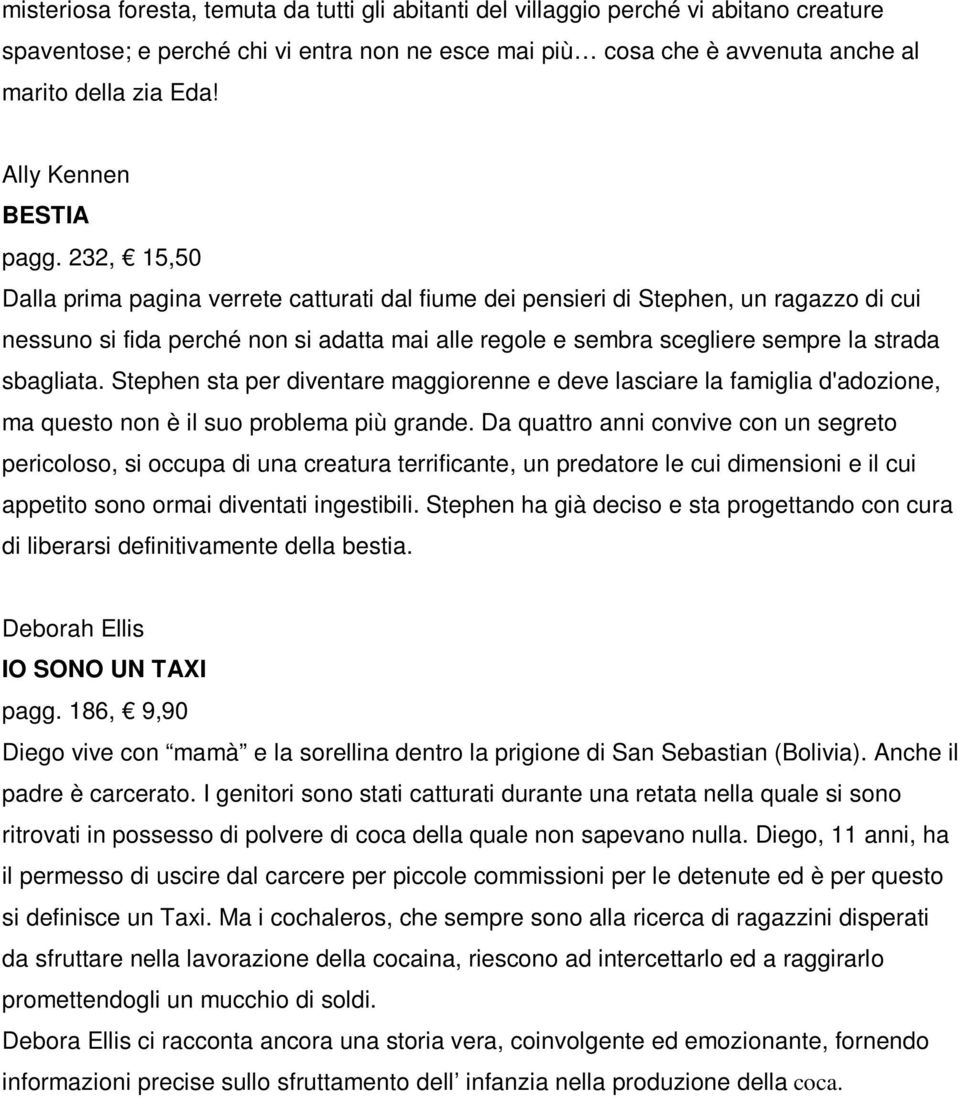 misteriosa foresta, temuta da tutti gli abitanti del villaggio perché vi abitano creature spaventose; e perché chi vi entra non ne esce mai più… cosa che è avvenuta anche al marito della zia Eda!

Ally Kennen
BESTIA
pagg. 232, € 15,50
Dalla prima pagina verrete catturati dal fiume dei pensieri di Stephen, un ragazzo di cui nessuno si fida perché non si adatta mai alle regole e sembra scegliere sempre la strada sbagliata. Stephen sta per diventare maggiorenne e deve lasciare la famiglia d'adozione, ma questo non è il suo problema più grande. Da quattro anni convive con un segreto pericoloso, si occupa di una creatura terrificante, un predatore le cui dimensioni e il cui appetito sono ormai diventati ingestibili. Stephen ha già deciso e sta progettando con cura di liberarsi definitivamente della bestia.

Deborah Ellis
IO SONO UN TAXI
pagg. 186, € 9,90
Diego vive con “mamà” e la sorellina dentro la prigione di San Sebastian (Bolivia). Anche il padre è carcerato. I genitori sono stati catturati durante una retata nella quale si sono ritrovati in possesso di polvere di coca della quale non sapevano nulla. Diego, 11 anni, ha il permesso di uscire dal carcere per piccole commissioni per le detenute ed è per questo si definisce un Taxi. Ma i cochaleros, che sempre sono alla ricerca di ragazzini disperati da sfruttare nella lavorazione della cocaina, riescono ad intercettarlo ed a raggirarlo promettendogli un mucchio di soldi.
Debora Ellis ci racconta ancora una storia vera, coinvolgente ed emozionante, fornendo informazioni precise sullo sfruttamento dell’ infanzia nella produzione della coca.